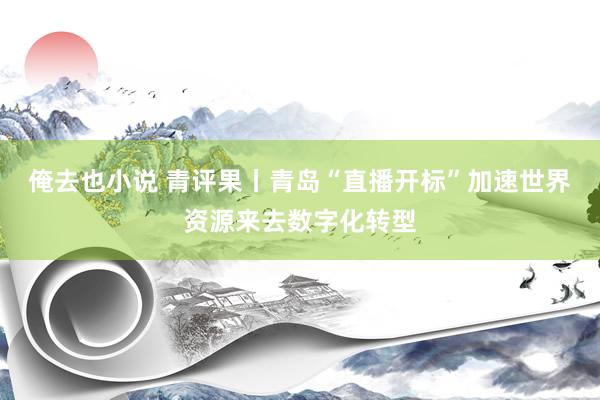 俺去也小说 青评果丨青岛“直播开标”加速世界资源来去数字化转型